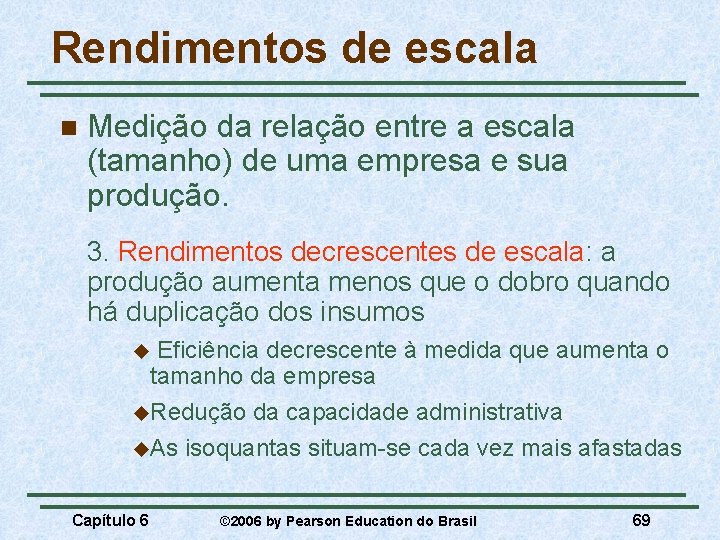 Rendimentos de escala

Medição da relação entre a escala (tamanho) de uma empresa e sua produção.

3. Rendimentos decrescentes de escala: a produção aumenta menos que o dobro quando há duplicação dos insumos

Eficiência decrescente à medida que aumenta o tamanho da empresa

Redução da capacidade administrativa

As isoquantas situam-se cada vez mais afastadas

Capítulo 6 ©2006 by Pearson Education do Brasil 69